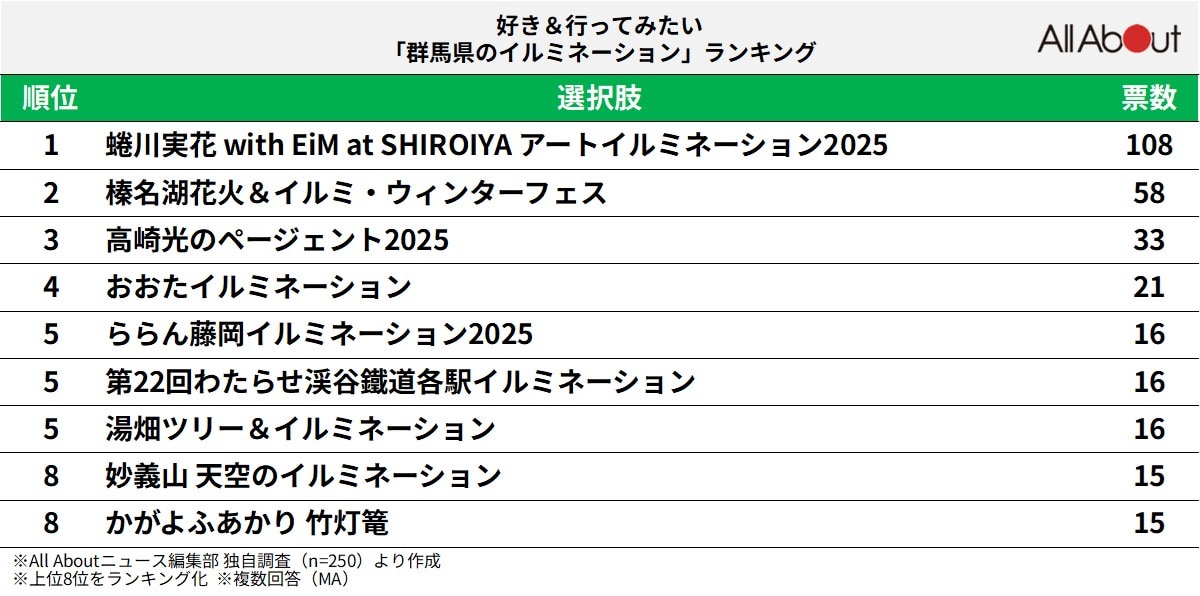 好き＆行ってみたい
「群馬県のイルミネーション」ランキング

All About

| 順位 | 選択肢 | 票数 |
|---|---|---|
| 1 | 蜷川実花 with EiM at SHIROIYA アートイルミネーション2025 | 108 |
| 2 | 榛名湖花火＆イルミ・ウィンターフェス | 58 |
| 3 | 高崎光のページェント2025 | 33 |
| 4 | おおたイルミネーション | 21 |
| 5 | ららん藤岡イルミネーション2025 | 16 |
| 5 | 第22回わたらせ渓谷鐵道各駅イルミネーション | 16 |
| 5 | 湯畑ツリー＆イルミネーション | 16 |
| 8 | 妙義山 天空のイルミネーション | 15 |
| 8 | かがよふあかり 竹灯篭 | 15 |

※All Aboutニュース編集部 独自調査（n=250）より作成
※上位8位をランキング化 ※複数回答（MA）